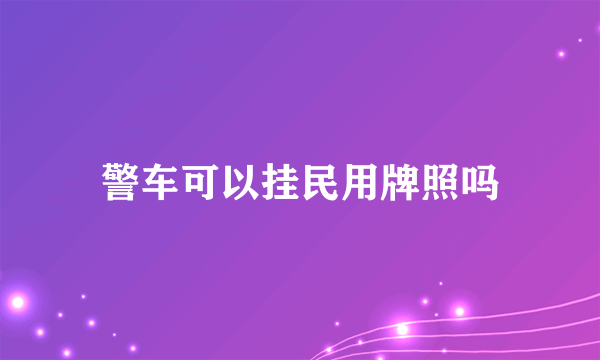 警车可以挂民用牌照吗